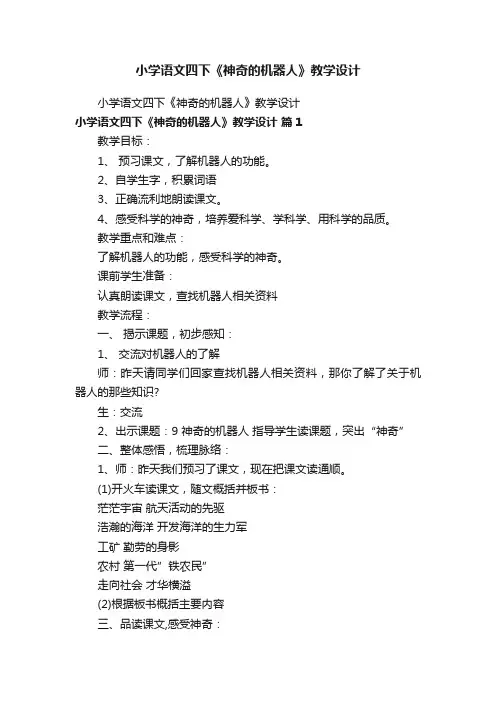 小学语文四下《神奇的机器人》教学设计

小学语文四下《神奇的机器人》教学设计

小学语文四下《神奇的机器人》教学设计 篇1

教学目标：

1、 预习课文，了解机器人的功能。

2、自学生字，积累词语

3、正确流利地朗读课文。

4、感受科学的神奇，培养爱科学、学科学、用科学的品质。

教学重点和难点：

了解机器人的功能，感受科学的神奇。

课前学生准备：

认真朗读课文，查找机器人相关资料

教学流程：

一、 揭示课题，初步感知：

1、 交流对机器人的了解

师：昨天请同学们回家查找机器人相关资料，那你了解了关于机器人的那些知识?

生：交流

2、出示课题：9 神奇的机器人 指导学生读课题，突出“神奇”

二、整体感悟，梳理脉络：

1、师：昨天我们预习了课文，现在把课文读通顺。

(1)开火车读课文，随文概括并板书：

茫茫宇宙 航天活动的先驱

浩瀚的海洋 开发海洋的生力军

工矿 勤劳的身影

农村 第一代”铁农民”

走向社会 才华横溢

(2)根据板书概括主要内容

三、品读课文,感受神奇：